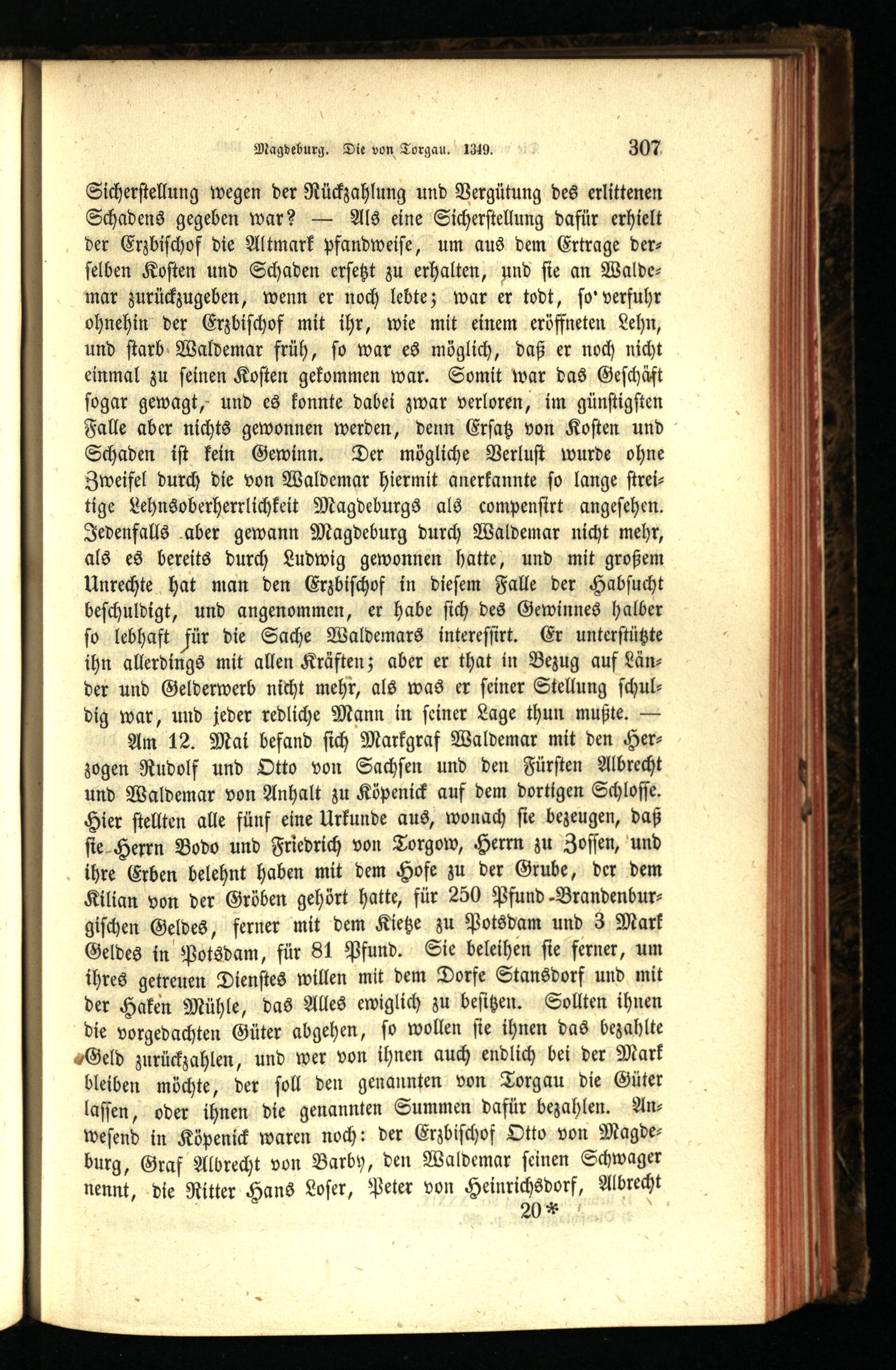 Magdeburg. Die von Torgau. 1349. 307

Sicherstellung wegen der Rückzahlung und Vergütung des erlittenen Schadens gegeben war? — Als eine Sicherstellung dafür erhielt der Erzbischof die Altmark pfandweise, um aus dem Ertrage derselben Kosten und Schaden ersetzt zu erhalten, und sie an Waldemar zurückzugeben, wenn er noch lebte; war er todt, so verfuhr ohnehin der Erzbischof mit ihr, wie mit einem eröffneten Lehn, und starb Waldemar früh, so war es möglich, daß er noch nicht einmal zu seinen Kosten gekommen war. Somit war das Geschäft sogar gewagt, und es konnte dabei zwar verloren, im günstigsten Falle aber nichts gewonnen werden, denn Ersatz von Kosten und Schaden ist kein Gewinn. Der mögliche Verlust wurde ohne Zweifel durch die von Waldemar hiermit anerkannte so lange streitige Lehnsoberherrlichkeit Magdeburgs als compensirt angesehen. Jedenfalls aber gewann Magdeburg durch Waldemar nicht mehr, als es bereits durch Ludwig gewonnen hatte, und mit großem Unrechte hat man den Erzbischof in diesem Falle der Habsucht beschuldigt, und angenommen, er habe sich des Gewinnes halber so lebhaft für die Sache Waldemars interessirt. Er unterstützte ihn allerdings mit allen Kräften; aber er that in Bezug auf Länder und Gelderwerb nicht mehr, als was er seiner Stellung schuldig war, und jeder redliche Mann in seiner Lage thun mußte. —

Am 12. Mai befand sich Markgraf Waldemar mit den Herzogen Rudolf und Otto von Sachsen und den Fürsten Albrecht und Waldemar von Anhalt zu Köpenick auf dem dortigen Schlosse. Hier stellten alle fünf eine Urkunde aus, wonach sie bezeugen, daß sie Herrn Bodo und Friedrich von Torgow, Herrn zu Zossen, und ihre Erben belehnt haben mit dem Hofe zu der Grube, der dem Kilian von der Gröben gehört hatte, für 250 Pfund Brandenburgischen Geldes, ferner mit dem Kietze zu Potsdam und 3 Mark Geldes in Potsdam, für 81 Pfund. Sie beleihen sie ferner, um ihres getreuen Dienstes willen mit dem Dorfe Stansdorf und mit der Haken Mühle, das Alles ewiglich zu besitzen. Sollten ihnen die vorgedachten Güter abgehen, so wollen sie ihnen das bezahlte Geld zurückzahlen, und wer von ihnen auch endlich bei der Mark bleiben möchte, der soll den genannten von Torgau die Güter lassen, oder ihnen die genannten Summen dafür bezahlen. Anwesend in Köpenick waren noch: der Erzbischof Otto von Magdeburg, Graf Albrecht von Barby, den Waldemar seinen Schwager nennt, die Ritter Hans Loser, Peter von Heinrichsdorf, Albrecht

20*